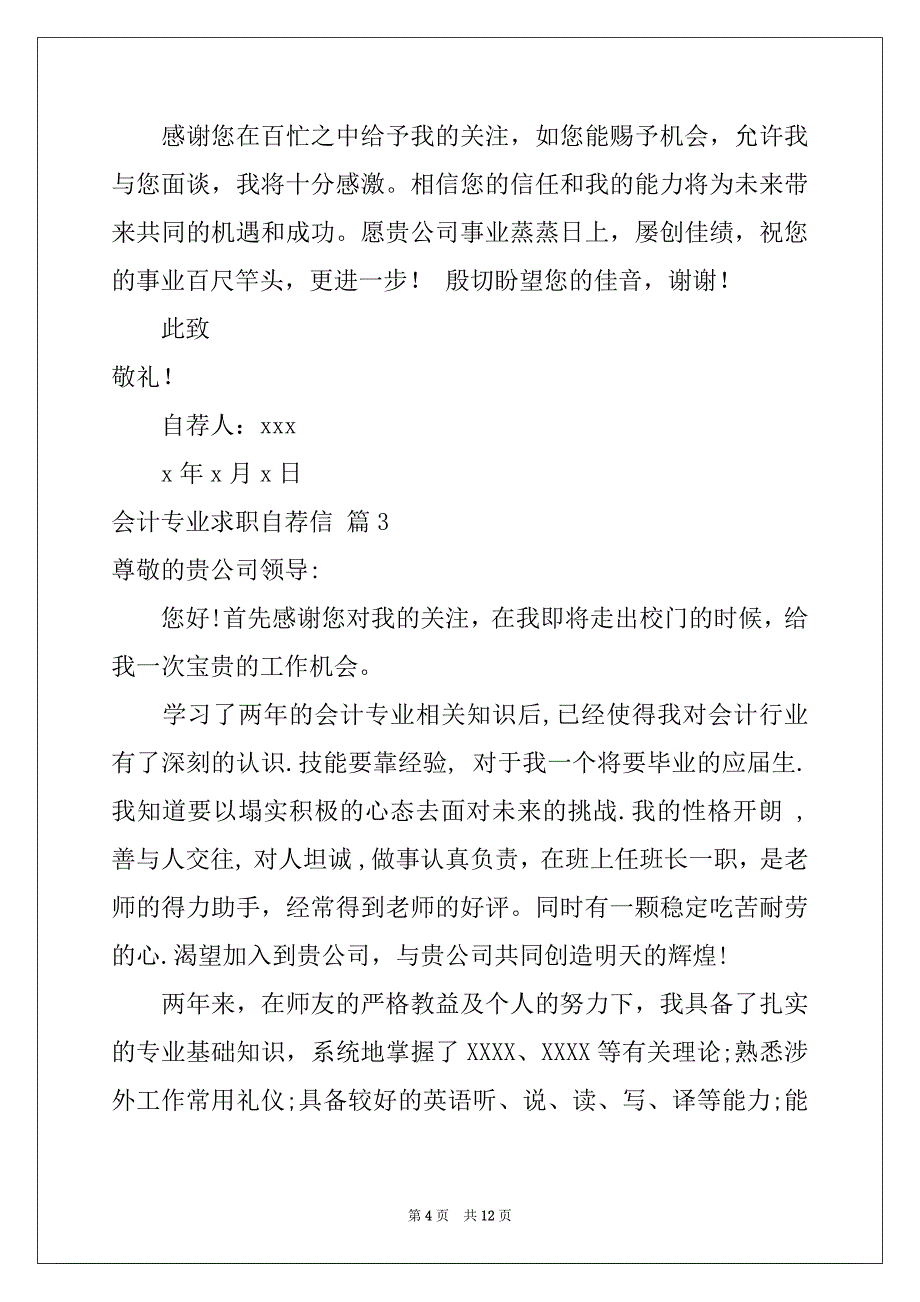 感谢您在百忙之中给予我的关注，如您能赐予机会，允许我与您面谈，我将十分感激。相信您的信任和我的能力将为未来带来共同的机遇和成功。愿贵公司事业蒸蒸日上，屡创佳绩，祝您的事业百尺竿头，更进一步！ 殷切盼望您的佳音，谢谢！

此致

敬礼！

自荐人：xxx

x 年 x 月 x 日

会计专业求职自荐信 篇 3

尊敬的贵公司领导:

您好!首先感谢您对我的关注，在我即将走出校门的时候，给我一次宝贵的工作机会。

学习了两年的会计专业相关知识后,已经使得我对会计行业有了深刻的认识.技能要靠经验, 对于我一个将要毕业的应届生.我知道要以塌实积极的心态去面对未来的挑战.我的性格开朗 ,善与人交往,对人坦诚,做事认真负责，在班上任班长一职，是老师的得力助手，经常得到老师的好评。同时有一颗稳定吃苦耐劳的心.渴望加入到贵公司，与贵公司共同创造明天的辉煌!

两年来，在师友的严格教益及个人的努力下，我具备了扎实的专业基础知识，系统地掌握了 XXXX、XXXX 等有关理论;熟悉涉外工作常用礼仪;具备较好的英语听、说、读、写、译等能力;能

第 4 页 共 12 页